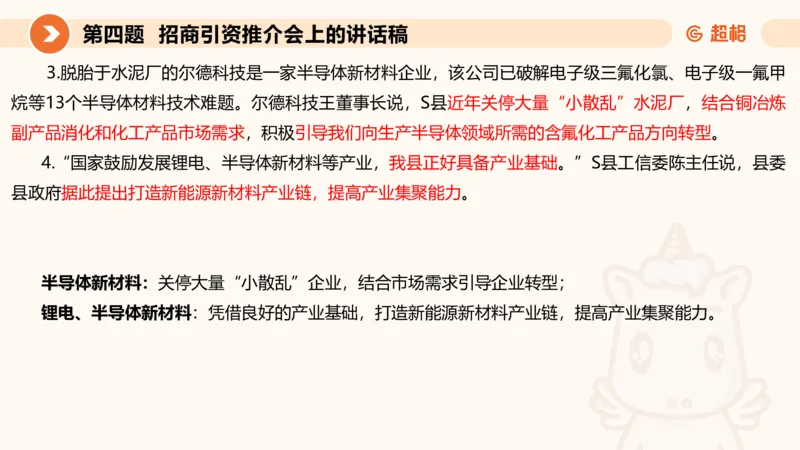 第四题　招商引资推介会上的讲话稿

超格

3.脱胎于水泥厂的尔德科技是一家半导体新材料企业，该公司已破解电子级三氟化氯、电子级一氟甲烷等13个半导体材料技术难题。尔德科技王董事长说，S县近年关停大量“小散乱”水泥厂，结合铜冶炼副产品消化和化工产品市场需求，积极引导我们向生产半导体领域所需的含氟化工产品方向转型。

4.“国家鼓励发展锂电、半导体新材料等产业，我县正好具备产业基础。”S县工信委陈主任说，县委县政府据此提出打造新能源新材料产业链，提高产业集聚能力。

半导体新材料：关停大量“小散乱”企业，结合市场需求引导企业转型；

锂电、半导体新材料：凭借良好的产业基础，打造新能源新材料产业链，提高产业集聚能力。